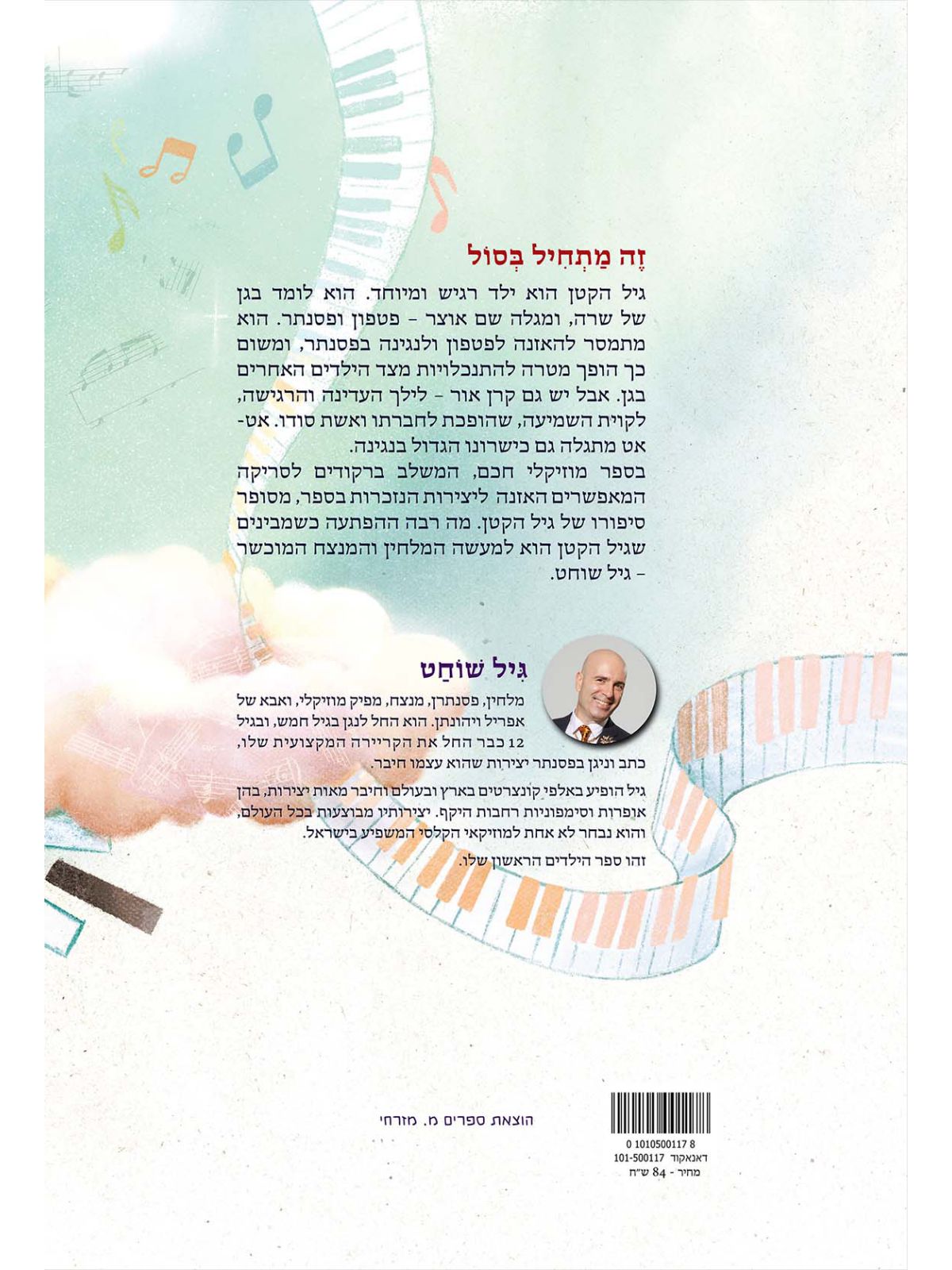 זֶה מַתְחִיל בְּסוֹל

גיל הקטן הוא ילד רגיש ומיוחד. הוא לומד בגן של שרה, ומגלה שם אוצר - פטפון ופסנתר. הוא מתמסר להאזנה לפטפון ולנגינה בפסנתר, ומשום כך הופך מטרה להתנכלויות מצד הילדים האחרים בגן. אבל יש גם קרן אור - לילך העדינה והרגישה, לקוית השמיעה, שהופכת לחברתו ואשת סודו. אט-אט מתגלה גם כישרונו הגדול בנגינה.
בספר מוזיקלי חכם, המשלב ברקודים לסריקה המאפשרים האזנה ליצירות הנזכרות בספר, מסופר סיפורו של גיל הקטן. מה רבה ההפתעה כשמבינים שגיל הקטן הוא למעשה המלחין והמנצח המוכשר - גיל שוחט.

גִּיל שׁוֹחַט

מלחין, פסנתרן, מנצח, מפיק מוזיקלי, ואבא של אפריל ויהונתן. הוא החל לנגן בגיל חמש, ובגיל 12 כבר החל את הקריירה המקצועית שלו, כתב וניגן בפסנתר יצירות שהוא עצמו חיבר.

גיל הופיע באלפי קונצרטים בארץ ובעולם וחיבר מאות יצירות, בהן אופרות וסימפוניות רחבות היקף. יצירותיו מבוצעות בכל העולם, והוא נבחר לא אחת למוזיקאי הקלסי המשפיע בישראל.

זהו ספר הילדים הראשון שלו.

הוצאת ספרים מ. מזרחי

0 1010500117 8
דאנאקוד 101-500117
מחיר - 84 ש"ח